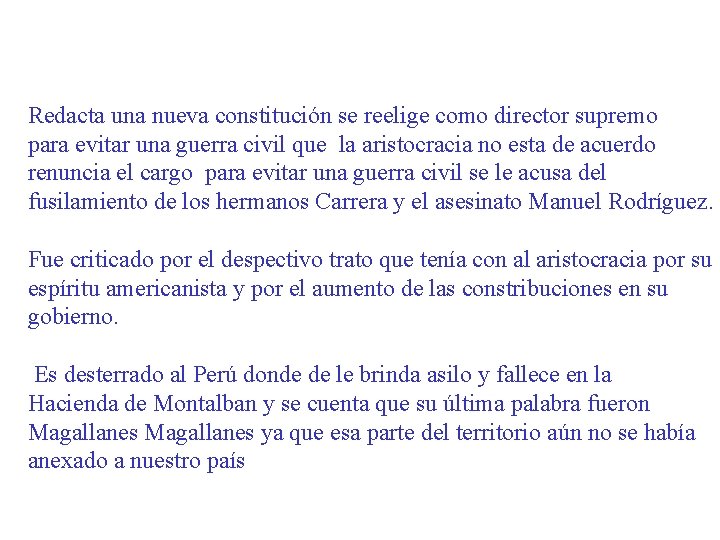 Redacta una nueva constitución se reelige como director supremo para evitar una guerra civil que la aristocracia no esta de acuerdo renuncia el cargo para evitar una guerra civil se le acusa del fusilamiento de los hermanos Carrera y el asesinato Manuel Rodríguez.

Fue criticado por el despectivo trato que tenía con al aristocracia por su espíritu americanista y por el aumento de las constribuciones en su gobierno.

Es desterrado al Perú donde de le brinda asilo y fallece en la Hacienda de Montalban y se cuenta que su última palabra fueron Magallanes Magallanes ya que esa parte del territorio aún no se había anexado a nuestro país